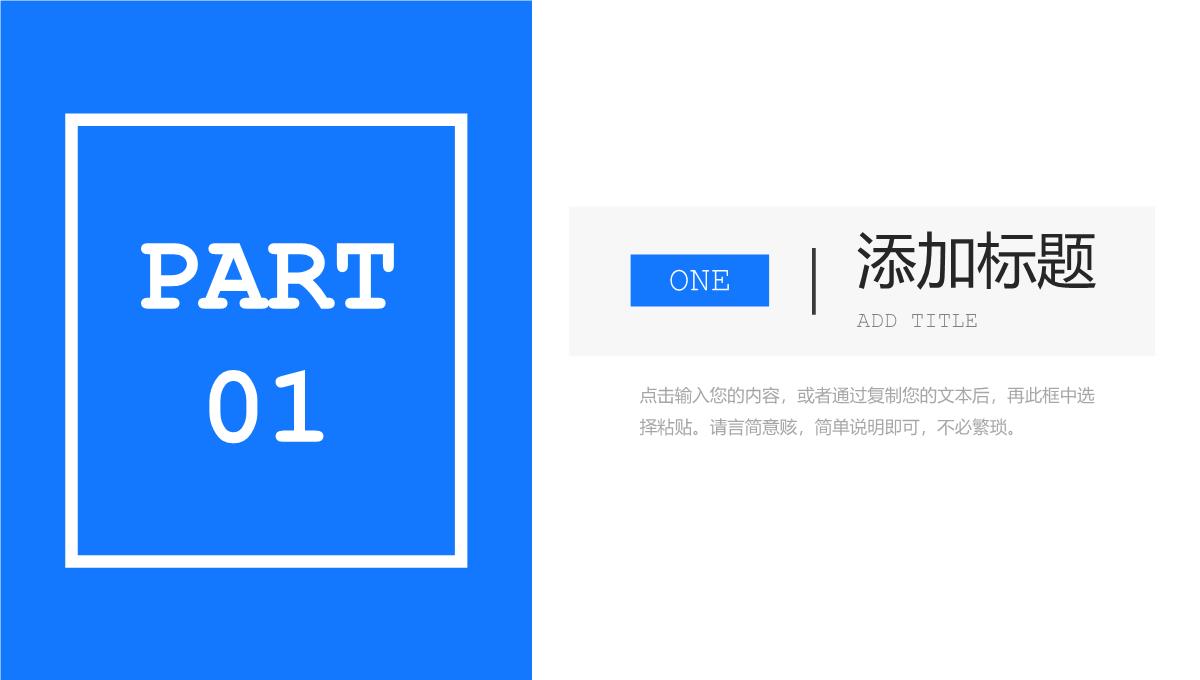 PART
01

ONE

添加标题
ADD TITLE

点击输入您的内容，或者通过复制您的文本后，再此框中选择粘贴。请言简意赅，简单说明即可，不必繁琐。